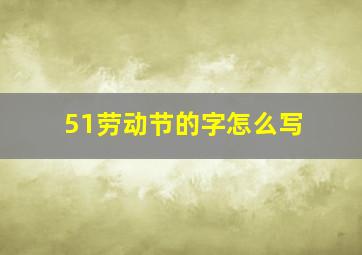 51劳动节的字怎么写